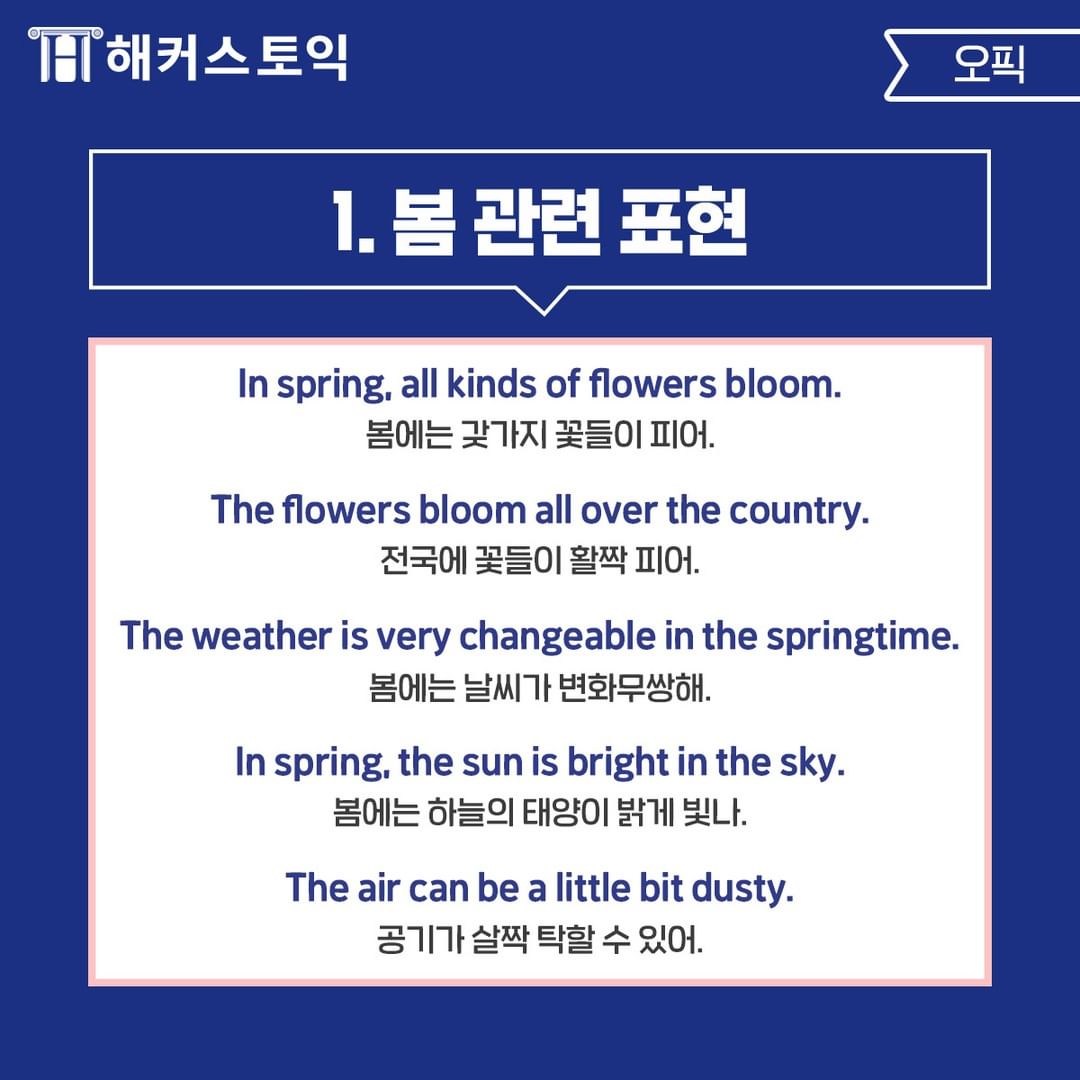 해커스토익

오픽

1. 봄 관련 표현

In spring, all kinds of flowers bloom.
봄에는 갖가지 꽃들이 피어.

The flowers bloom all over the country.
전국에 꽃들이 활짝 피어.

The weather is very changeable in the springtime.
봄에는 날씨가 변화무쌍해.

In spring, the sun is bright in the sky.
봄에는 하늘의 태양이 밝게 빛나.

The air can be a little bit dusty.
공기가 살짝 탁할 수 있어.